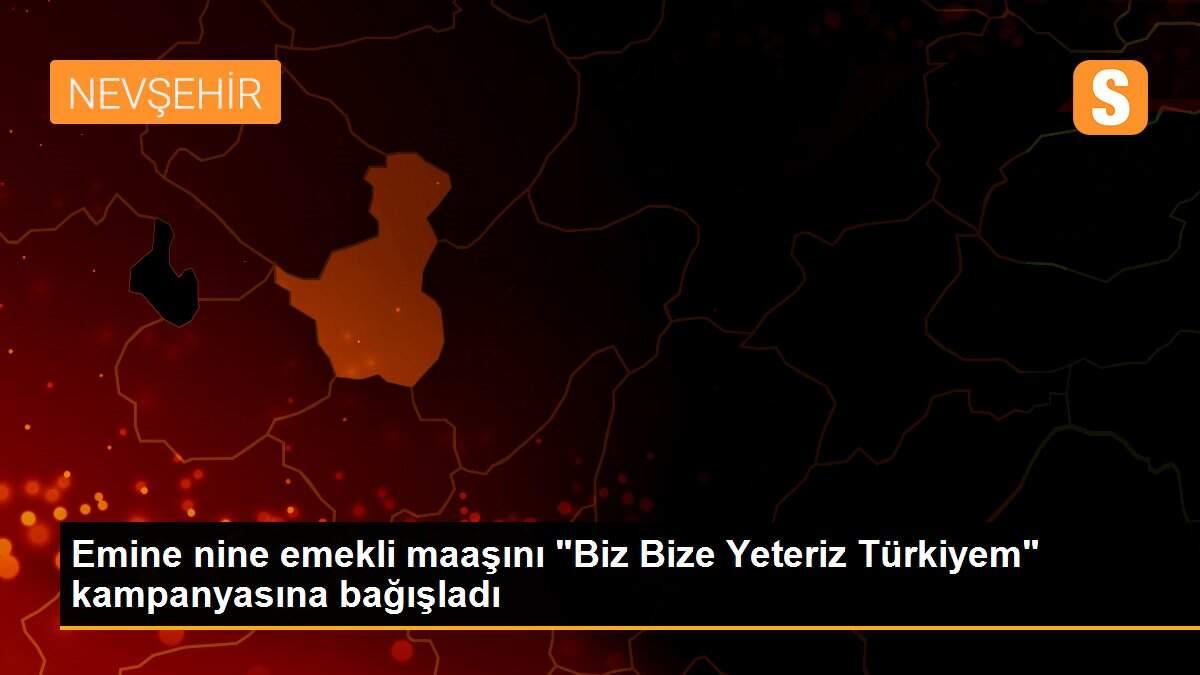 NEVŞEHİR

S

Emine nine emekli maaşını "Biz Bize Yeteriz Türkiyem" kampanyasına bağışladı